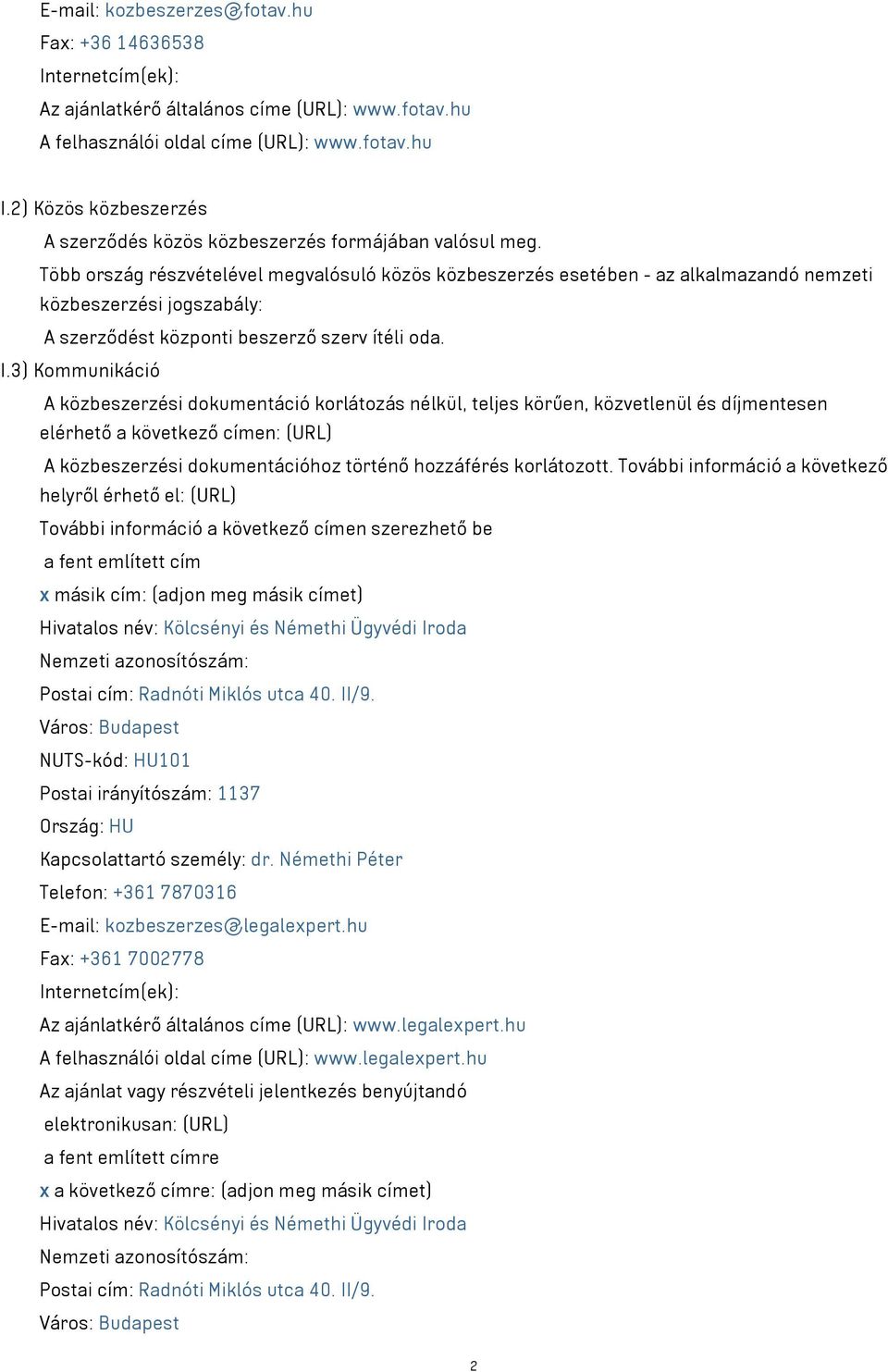 E-mail: kozbeszerzes@fotav.hu
Fax: +36 14636538
Internetcím(ek):
Az ajánlatkérő általános címe (URL): www.fotav.hu
A felhasználói oldal címe (URL): www.fotav.hu

I.2) Közös közbeszerzés
A szerződés közös közbeszerzés formájában valósul meg.
Több ország részvételével megvalósuló közös közbeszerzés esetében - az alkalmazandó nemzeti közbeszerzési jogszabály:
A szerződést központi beszerző szerv ítéli oda.
I.3) Kommunikáció
A közbeszerzési dokumentáció korlátozás nélkül, teljes körűen, közvetlenül és díjmentesen elérhető a következő címen: (URL)
A közbeszerzési dokumentációhoz történő hozzáférés korlátozott. További információ a következő helyről érhető el: (URL)
További információ a következő címen szerezhető be
a fent említett cím
x másik cím: (adjon meg másik címet)
Hivatalos név: Kölcsényi és Némethi Ügyvédi Iroda
Nemzeti azonosítószám:
Postai cím: Radnóti Miklós utca 40. II/9.
Város: Budapest
NUTS-kód: HU101
Postai irányítószám: 1137
Ország: HU
Kapcsolattartó személy: dr. Némethi Péter
Telefon: +361 7870316
E-mail: kozbeszerzes@legalexpert.hu
Fax: +361 7002778
Internetcím(ek):
Az ajánlatkérő általános címe (URL): www.legalexpert.hu
A felhasználói oldal címe (URL): www.legalexpert.hu
Az ajánlat vagy részvételi jelentkezés benyújtandó
elektronikusan: (URL)
a fent említett címre
x a következő címre: (adjon meg másik címet)
Hivatalos név: Kölcsényi és Némethi Ügyvédi Iroda
Nemzeti azonosítószám:
Postai cím: Radnóti Miklós utca 40. II/9.
Város: Budapest

2